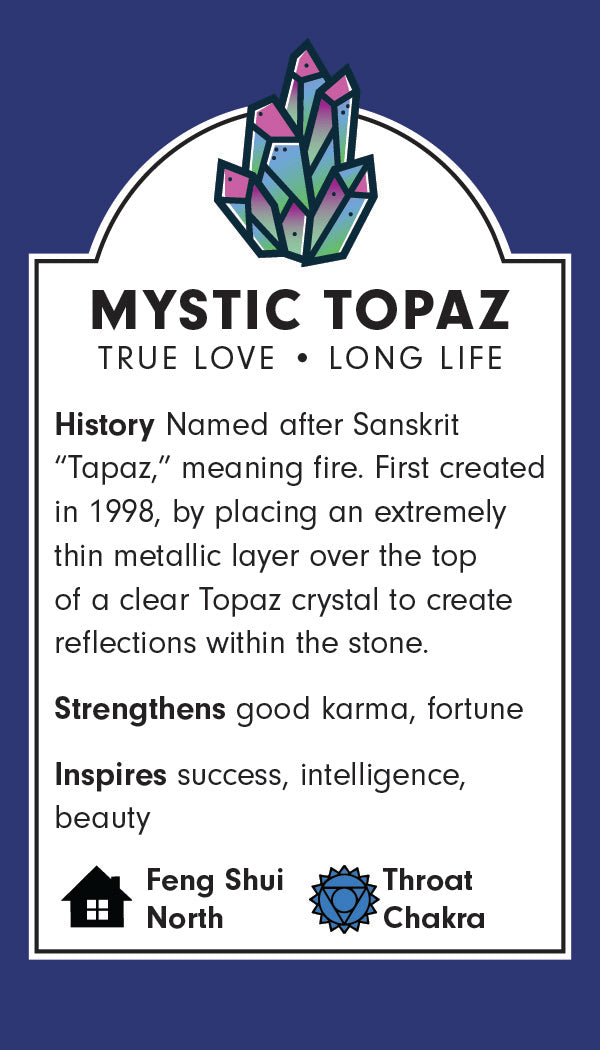 MYSTIC TOPAZ
TRUE LOVE • LONG LIFE

History Named after Sanskrit "Tapaz," meaning fire. First created in 1998, by placing an extremely thin metallic layer over the top of a clear Topaz crystal to create reflections within the stone.

Strengthens good karma, fortune

Inspires success, intelligence, beauty

Feng Shui
North

Throat
Chakra